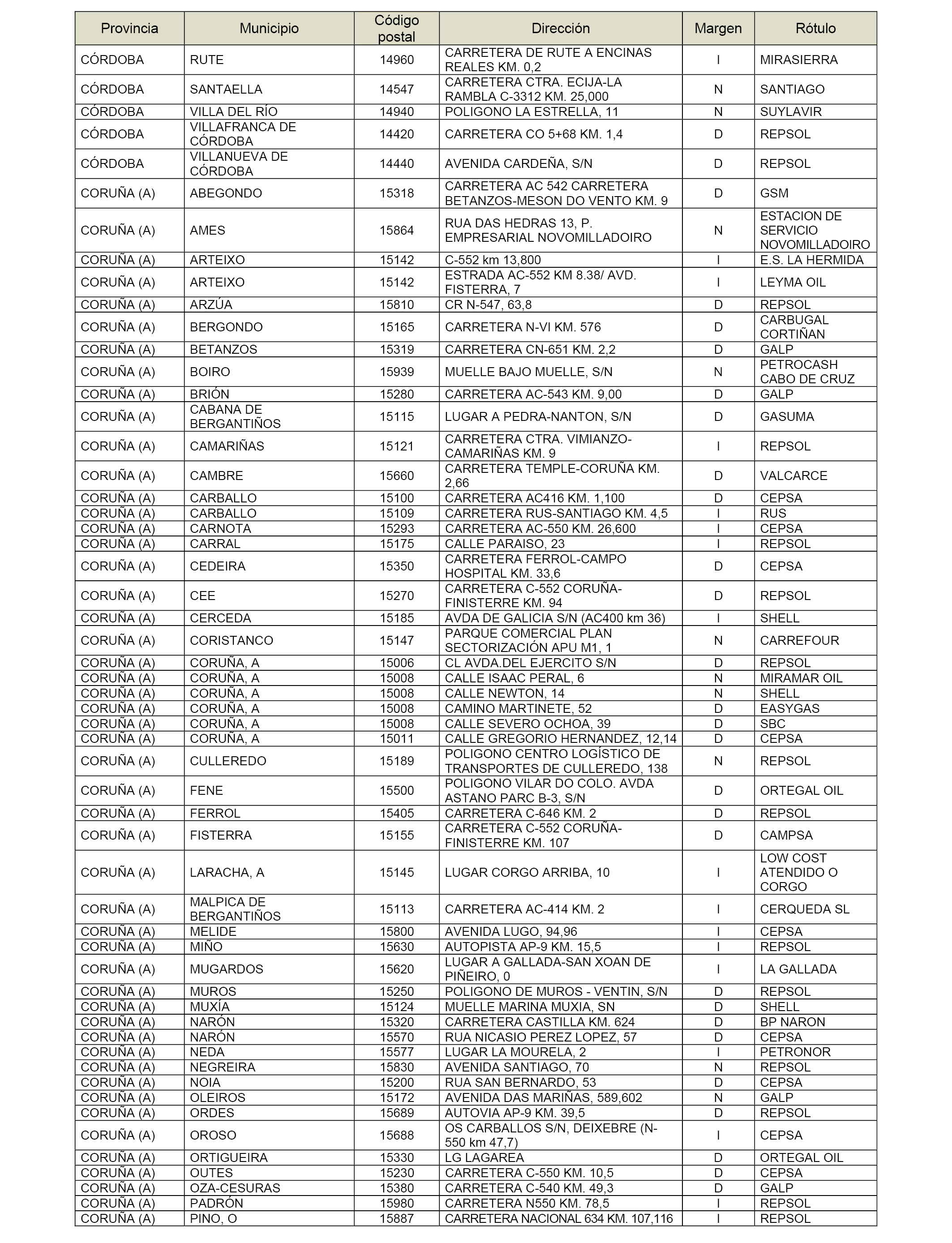 | Provincia | Municipio | Código postal | Dirección | Margen | Rótulo |
|---|---|---|---|---|---|
| CÓRDOBA | RUTE | 14960 | CARRETERA DE RUTE A ENCINAS REALES KM. 0,2 | I | MIRASIERRA |
| CÓRDOBA | SANTAELLA | 14547 | CARRETERA CTRA. ECIJA-LA RAMBLA C-3312 KM. 25,000 | N | SANTIAGO |
| CÓRDOBA | VILLA DEL RÍO | 14940 | POLIGONO LA ESTRELLA, 11 | N | SUYLAVIR |
| CÓRDOBA | VILLAFRANCA DE CÓRDOBA | 14420 | CARRETERA CO 5+68 KM. 1,4 | D | REPSOL |
| CÓRDOBA | VILLANUEVA DE CÓRDOBA | 14440 | AVENIDA CARDEÑA, S/N | D | REPSOL |
| CORUÑA (A) | ABEGONDO | 15318 | CARRETERA AC 542 CARRETERA BETANZOS-MESON DO VENTO KM. 9 | D | GSM |
| CORUÑA (A) | AMES | 15864 | RUA DAS HEDRAS 13, P. EMPRESARIAL NOVOMILLADOIRO | N | ESTACION DE SERVICIO NOVOMILLADOIRO |
| CORUÑA (A) | ARTEIXO | 15142 | C-552 km 13,800 | I | E.S. LA HERMIDA |
| CORUÑA (A) | ARTEIXO | 15142 | ESTRADA AC-552 KM 8.38/ AVD. FISTERRA, 7 | I | LEYMA OIL |
| CORUÑA (A) | ARZÚA | 15810 | CR N-547, 63,8 | D | REPSOL |
| CORUÑA (A) | BERGONDO | 15165 | CARRETERA N-VI KM. 576 | D | CARBUGAL CORTIÑAN |
| CORUÑA (A) | BETANZOS | 15319 | CARRETERA CN-651 KM. 2,2 | D | GALP |
| CORUÑA (A) | BOIRO | 15939 | MUELLE BAJO MUELLE, S/N | N | PETROCASH CABO DE CRUZ |
| CORUÑA (A) | BRIÓN | 15280 | CARRETERA AC-543 KM. 9,00 | D | GALP |
| CORUÑA (A) | CABANA DE BERGANTIÑOS | 15115 | LUGAR A PEDRA-NANTON, S/N | D | GASUMA |
| CORUÑA (A) | CAMARIÑAS | 15121 | CARRETERA CTRA. VIMIANZO-CAMARIÑAS KM. 9 | I | REPSOL |
| CORUÑA (A) | CAMBRE | 15660 | CARRETERA TEMPLE-CORUÑA KM. 2,66 | D | VALCARCE |
| CORUÑA (A) | CARBALLO | 15100 | CARRETERA AC416 KM. 1,100 | D | CEPSA |
| CORUÑA (A) | CARBALLO | 15109 | CARRETERA RUS-SANTIAGO KM. 4,5 | I | RUS |
| CORUÑA (A) | CARNOTA | 15293 | CARRETERA AC-550 KM. 26,600 | I | CEPSA |
| CORUÑA (A) | CARRAL | 15175 | CALLE PARAISO, 23 | I | REPSOL |
| CORUÑA (A) | CEDEIRA | 15350 | CARRETERA FERROL-CAMPO HOSPITAL KM. 33,6 | D | CEPSA |
| CORUÑA (A) | CEE | 15270 | CARRETERA C-552 CORUÑA-FINISTERRE KM. 94 | D | REPSOL |
| CORUÑA (A) | CERCEDA | 15185 | AVDA DE GALICIA S/N (AC400 km 36) | I | SHELL |
| CORUÑA (A) | CORISTANCO | 15147 | PARQUE COMERCIAL PLAN SECTORIZACIÓN APU M1, 1 | N | CARREFOUR |
| CORUÑA (A) | CORUÑA, A | 15006 | CL AVDA.DEL EJERCITO S/N | D | REPSOL |
| CORUÑA (A) | CORUÑA, A | 15008 | CALLE ISAAC PERAL, 6 | N | MIRAMAR OIL |
| CORUÑA (A) | CORUÑA, A | 15008 | CALLE NEWTON, 14 | N | SHELL |
| CORUÑA (A) | CORUÑA, A | 15008 | CAMINO MARTINETE, 52 | D | EASYGAS |
| CORUÑA (A) | CORUÑA, A | 15008 | CALLE SEVERO OCHOA, 39 | D | SBC |
| CORUÑA (A) | CORUÑA, A | 15011 | CALLE GREGORIO HERNANDEZ, 12,14 | D | CEPSA |
| CORUÑA (A) | CULLEREDO | 15189 | POLIGONO CENTRO LOGÍSTICO DE TRANSPORTES DE CULLEREDO, 138 | N | REPSOL |
| CORUÑA (A) | FENE | 15500 | POLIGONO VILAR DO COLO. AVDA ASTANO PARC B-3, S/N | D | ORTEGAL OIL |
| CORUÑA (A) | FERROL | 15405 | CARRETERA C-646 KM. 2 | D | REPSOL |
| CORUÑA (A) | FISTERRA | 15155 | CARRETERA C-552 CORUÑA-FINISTERRE KM. 107 | D | CAMPSA |
| CORUÑA (A) | LARACHA, A | 15145 | LUGAR CORGO ARRIBA, 10 | I | LOW COST ATENDIDO O CORGO |
| CORUÑA (A) | MALPICA DE BERGANTIÑOS | 15113 | CARRETERA AC-414 KM. 2 | I | CERQUEDA SL |
| CORUÑA (A) | MELIDE | 15800 | AVENIDA LUGO, 94,96 | I | CEPSA |
| CORUÑA (A) | MIÑO | 15630 | AUTOPISTA AP-9 KM. 15,5 | I | REPSOL |
| CORUÑA (A) | MUGARDOS | 15620 | LUGAR A GALLADA-SAN XOAN DE PIÑEIRO, 0 | I | LA GALLADA |
| CORUÑA (A) | MUROS | 15250 | POLIGONO DE MUROS - VENTIN, S/N | D | REPSOL |
| CORUÑA (A) | MUXÍA | 15124 | MUELLE MARINA MUXIA, SN | D | SHELL |
| CORUÑA (A) | NARÓN | 15320 | CARRETERA CASTILLA KM. 624 | D | BP NARON |
| CORUÑA (A) | NARÓN | 15570 | RUA NICASIO PEREZ LOPEZ, 57 | D | CEPSA |
| CORUÑA (A) | NEDA | 15577 | LUGAR LA MOURELA, 2 | I | PETRONOR |
| CORUÑA (A) | NEGREIRA | 15830 | AVENIDA SANTIAGO, 70 | N | REPSOL |
| CORUÑA (A) | NOIA | 15200 | RUA SAN BERNARDO, 53 | D | CEPSA |
| CORUÑA (A) | OLEIROS | 15172 | AVENIDA DAS MARIÑAS, 589,602 | N | GALP |
| CORUÑA (A) | ORDES | 15689 | AUTOVIA AP-9 KM. 39,5 | D | REPSOL |
| CORUÑA (A) | OROSO | 15688 | OS CARBALLOS S/N, DEIXEBRE (N-550 km 47,7) | I | CEPSA |
| CORUÑA (A) | ORTIGUEIRA | 15330 | LG LAGAREA | D | ORTEGAL OIL |
| CORUÑA (A) | OUTES | 15230 | CARRETERA C-550 KM. 10,5 | D | CEPSA |
| CORUÑA (A) | OZA-CESURAS | 15380 | CARRETERA C-540 KM. 49,3 | D | GALP |
| CORUÑA (A) | PADRÓN | 15980 | CARRETERA N550 KM. 78,5 | I | REPSOL |
| CORUÑA (A) | PINO, O | 15887 | CARRETERA NACIONAL 634 KM. 107,116 | I | REPSOL |